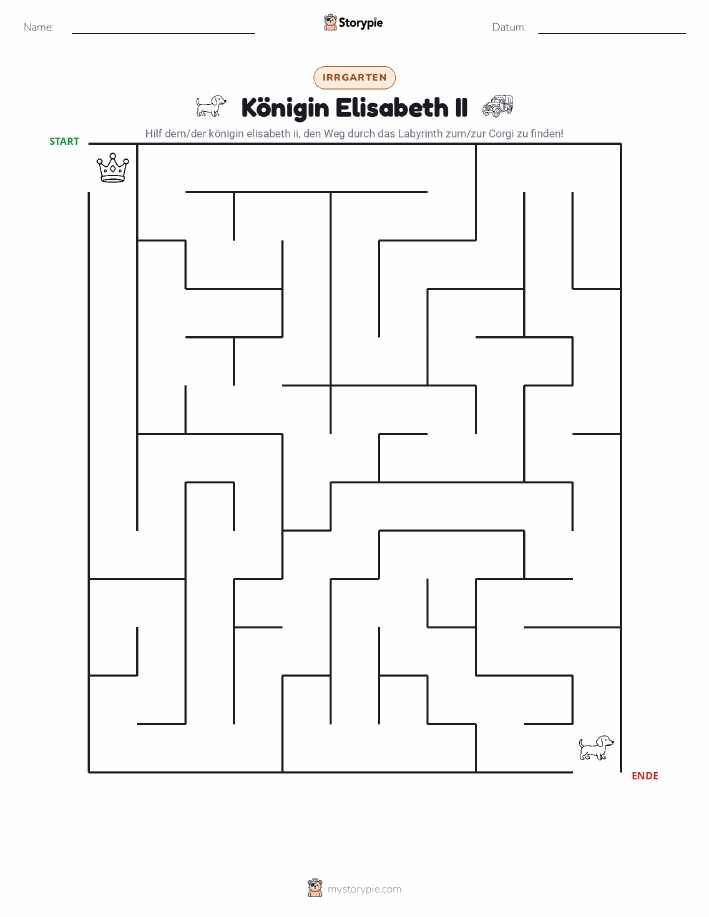 Name:

Storypie

Datum:

IRRGARTEN

Königin Elisabeth II

Hilf dem/der königin elisabeth ii, den Weg durch das Labyrinth zum/zur Corgi zu finden!

START

ENDE

mystorypie.com